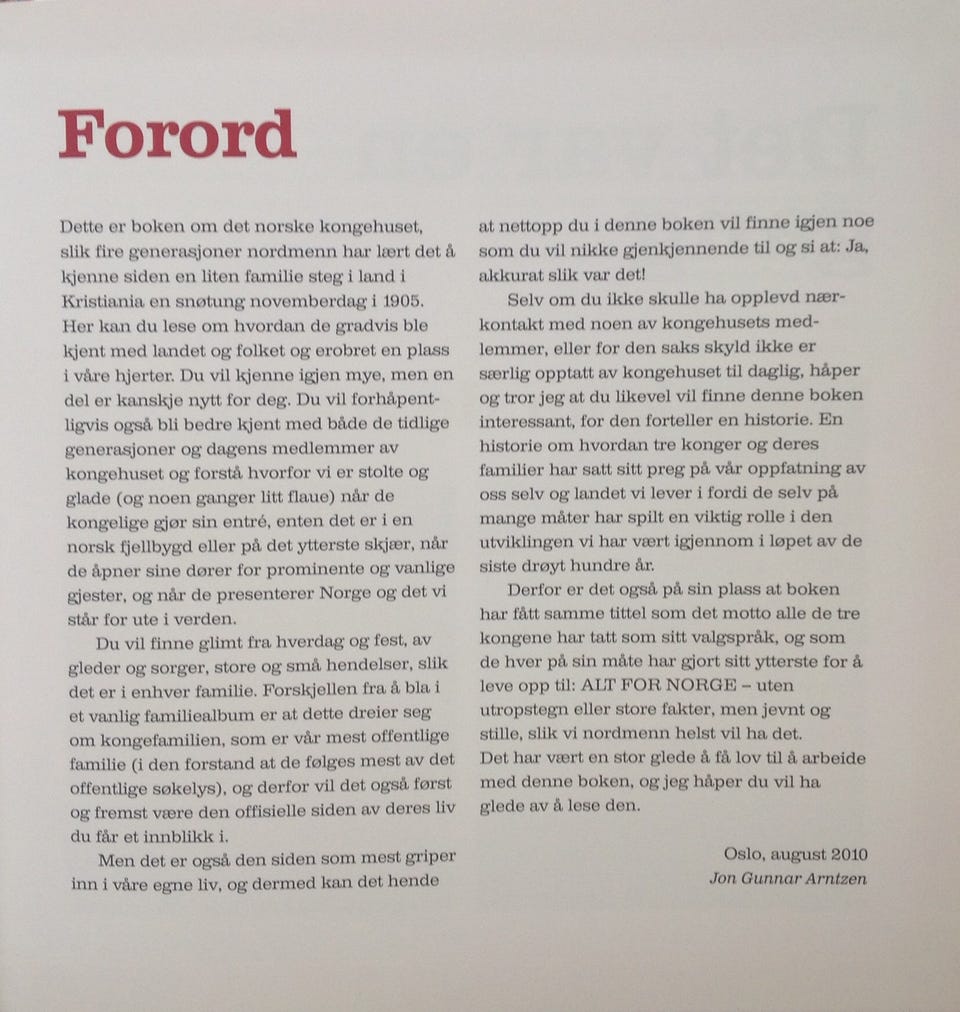 Forord

Dette er boken om det norske kongehuset, slik fire generasjoner nordmenn har lært det å kjenne siden en liten familie steg i land i Kristiania en snøtung novemberdag i 1905. Her kan du lese om hvordan de gradvis ble kjent med landet og folket og erobret en plass i våre hjerter. Du vil kjenne igjen mye, men en del er kanskje nytt for deg. Du vil forhåpentligvis også bli bedre kjent med både de tidlige generasjoner og dagens medlemmer av kongehuset og forstå hvorfor vi er stolte og glade (og noen ganger litt flaue) når de kongelige gjør sin entré, enten det er i en norsk fjellbygd eller på det ytterste skjær, når de åpner sine dører for prominente og vanlige gjester, og når de presenterer Norge og det vi står for ute i verden.

Du vil finne glimt fra hverdag og fest, av gleder og sorger, store og små hendelser, slik det er i enhver familie. Forskjellen fra å bla i et vanlig familiealbum er at dette dreier seg om kongefamilien, som er vår mest offentlige familie (i den forstand at de følges mest av det offentlige søkelys), og derfor vil det også først og fremst være den offisielle siden av deres liv du får et innblikk i.

Men det er også den siden som mest griper inn i våre egne liv, og dermed kan det hende at nettopp du i denne boken vil finne igjen noe som du vil nikke gjenkjennende til og si at: Ja, akkurat slik var det!

Selv om du ikke skulle ha opplevd nærkontakt med noen av kongehusets medlemmer, eller for den saks skyld ikke er særlig opptatt av kongehuset til daglig, håper og tror jeg at du likevel vil finne denne boken interessant, for den forteller en historie. En historie om hvordan tre konger og deres familier har satt sitt preg på vår oppfatning av oss selv og landet vi lever i fordi de selv på mange måter har spilt en viktig rolle i den utviklingen vi har vært igjennom i løpet av de siste drøyt hundre år.

Derfor er det også på sin plass at boken har fått samme tittel som det motto alle de tre kongene har tatt som sitt valgspråk, og som de hver på sin måte har gjort sitt ytterste for å leve opp til: ALT FOR NORGE – uten utropstegn eller store fakter, men jevnt og stille, slik vi nordmenn helst vil ha det.
Det har vært en stor glede å få lov til å arbeide med denne boken, og jeg håper du vil ha glede av å lese den.

Oslo, august 2010
Jon Gunnar Arntzen